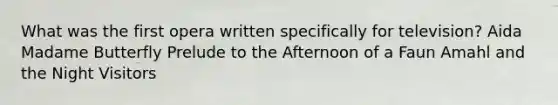 What was the first opera written specifically for television? Aida Madame Butterfly Prelude to the Afternoon of a Faun Amahl and the Night Visitors